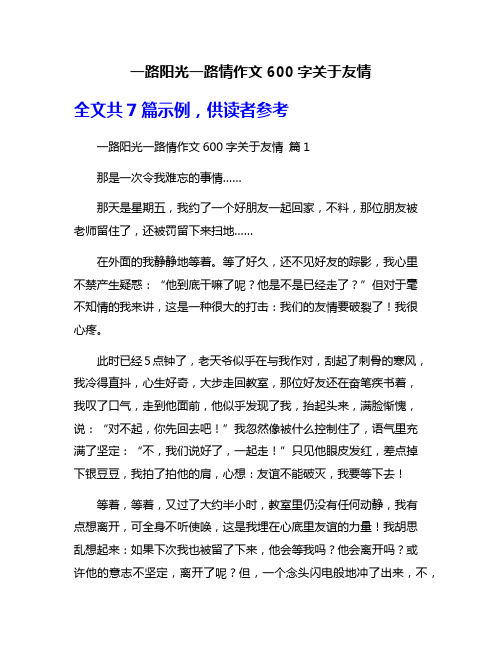 一路阳光一路情作文 600 字关于友情

全文共 7 篇示例，供读者参考

一路阳光一路情作文 600 字关于友情 篇 1

那是一次令我难忘的事情……

那天是星期五，我约了一个好朋友一起回家，不料，那位朋友被老师留住了，还被罚留下来扫地……

在外面的我静静地等着。等了好久，还不见好友的踪影，我心里不禁产生疑惑：“他到底干嘛了呢？他是不是已经走了？”但对于毫不知情的我来讲，这是一种很大的打击：我们的友情要破裂了！我很心疼。

此时已经 5 点钟了，老天爷似乎在与我作对，刮起了刺骨的寒风，我冷得直抖，心生好奇，大步走回教室，那位好友还在奋笔疾书着，我叹了口气，走到他面前，他似乎发现了我，抬起头来，满脸惭愧，说：“对不起，你先回去吧！”我忽然像被什么控制住了，语气里充满了坚定：“不，我们说好了，一起走！”只见他眼皮发红，差点掉下银豆豆，我拍了拍他的肩，心想：友谊不能破灭，我要等下去！

等着，等着，又过了大约半小时，教室里仍没有任何动静，我有点想离开，可全身不听使唤，这是我埋在心底里友谊的力量！我胡思乱想起来：如果下次我也被留了下来，他会等我吗？他会离开吗？或许他的意志不坚定，离开了呢？但，一个念头闪电般地冲了出来，不，